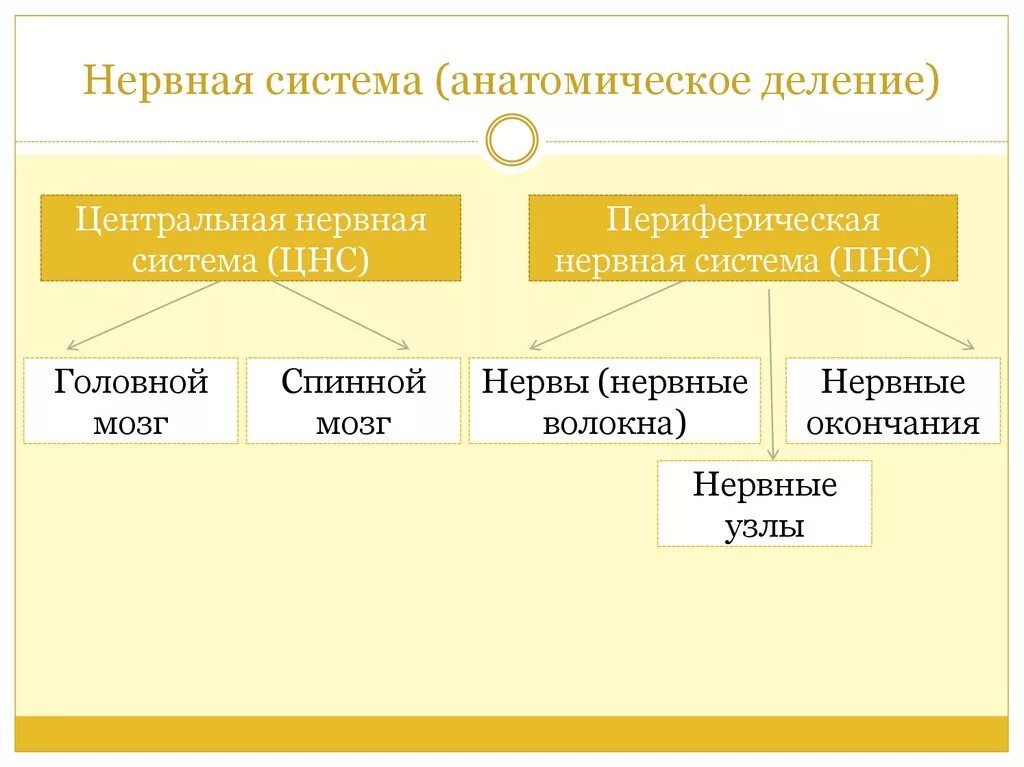 Нервная система (анатомическое деление)

Центральная нервная система (ЦНС)

Периферическая нервная система (ПНС)

Головной мозг

Спинной мозг

Нервы (нервные волокна)

Нервные окончания

Нервные узлы